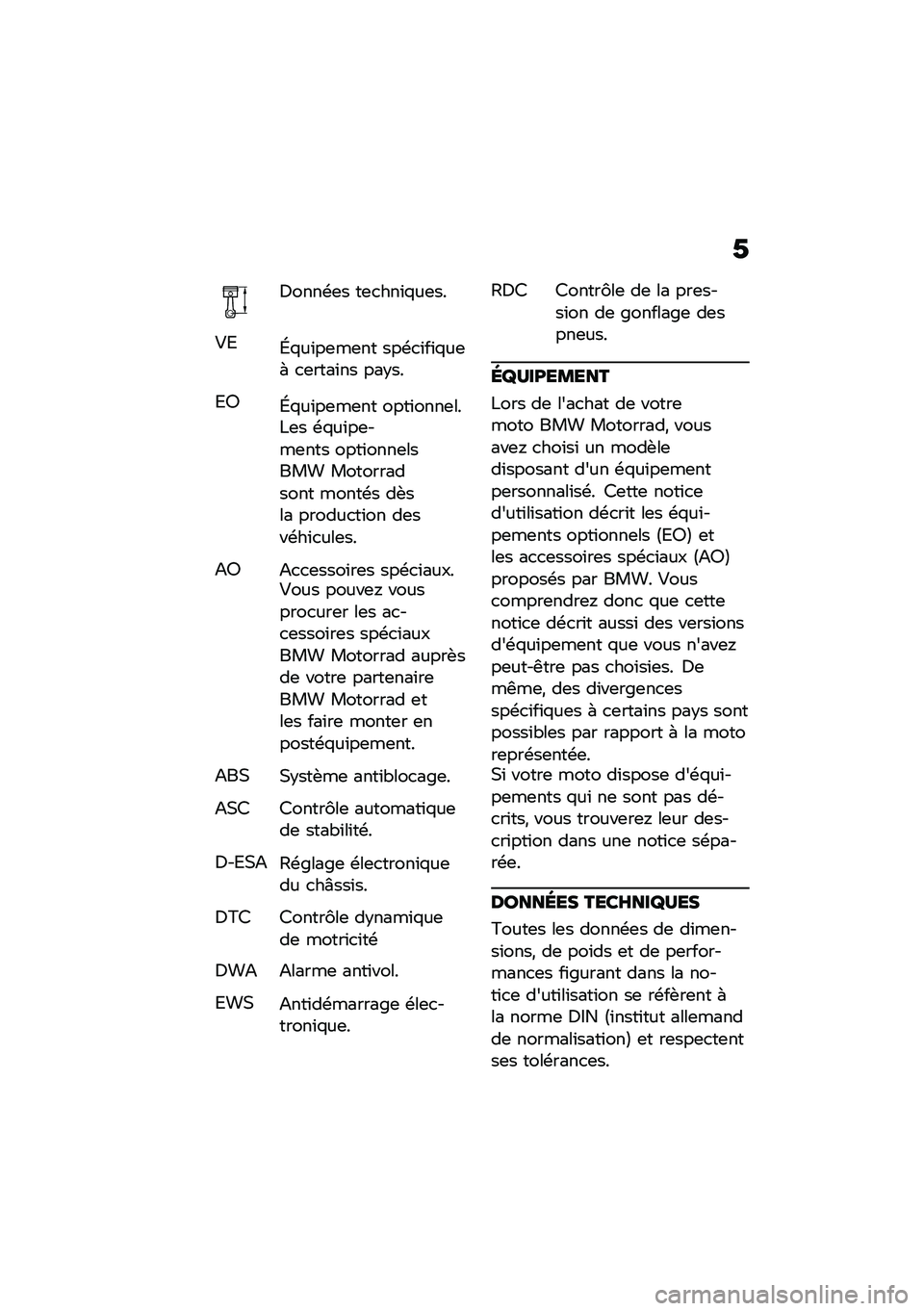 5

Données techniques.

VE Équipement spécifique à certains pays.

EO Équipement optionnel. Les équipements optionnels BMW Motorrad sont montés dès la production des véhicules.

AO Accessoires spéciaux. Vous pouvez vous procurer les accessoires spéciaux BMW Motorrad auprès de votre partenaire BMW Motorrad et les faire monter en postéquipement.

ABS Système antiblocage.

ASC Contrôle automatique de stabilité.

D-ESA Réglage électronique du châssis.

DTC Contrôle dynamique de motricité

DWA Alarme antivol.

EWS Antidémarrage électronique.

RDC Contrôle de la pression de gonflage des pneus.

ÉQUIPEMENT

Lors de l'achat de votre moto BMW Motorrad, vous avez choisi un modèle disposant d'un équipement personnalisé. Cette notice d'utilisation décrit les équipements optionnels (EO) et les accessoires spéciaux (AO) proposés par BMW. Vous comprendrez donc que cette notice décrit aussi des versions d'équipement que vous n'avez peut-être pas choisies. De même, des divergences spécifiques à certains pays sont possibles par rapport à la moto représentée.
Si votre moto dispose d'équipements qui ne sont pas décrits, vous trouverez leur description dans une notice séparée.

DONNÉES TECHNIQUES

Toutes les données de dimensions, de poids et de performances figurant dans la notice d'utilisation se réfèrent à la norme DIN (institut allemand de normalisation) et respectent ses tolérances.

carmanualsonline.info